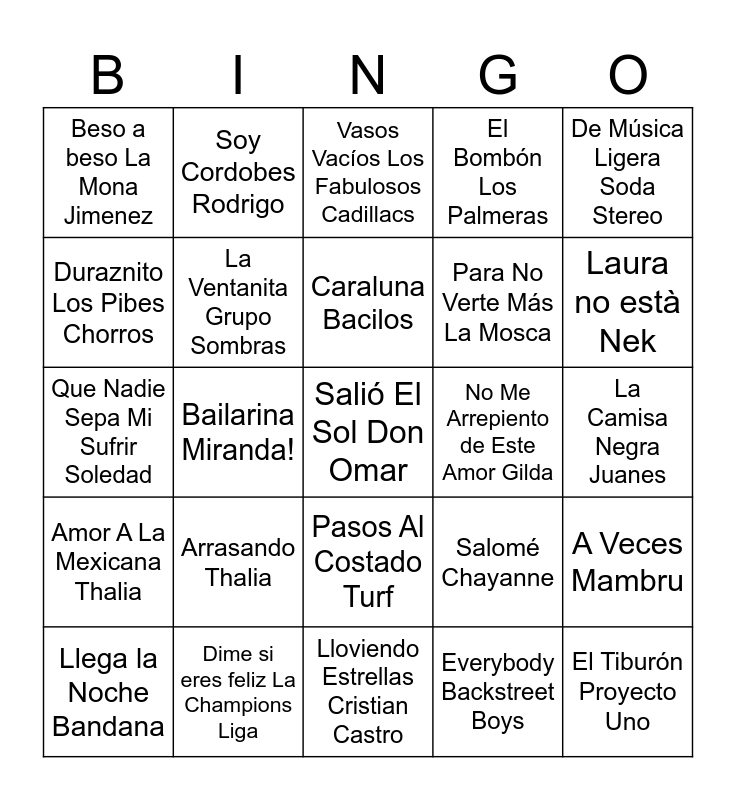 | B | I | N | G | O |
|---|---|---|---|---|
| Beso a beso La Mona Jimenez | Soy Cordobes Rodrigo | Vasos Vacíos Los Fabulosos Cadillacs | El Bombón Los Palmeras | De Música Ligera Soda Stereo |
| Duraznito Los Pibes Chorros | La Ventanita Grupo Sombras | Caraluna Bacilos | Para No Verte Más La Mosca | Laura no està Nek |
| Que Nadie Sepa Mi Sufrir Soledad | Bailarina Miranda! | Salió El Sol Don Omar | No Me Arrepiento de Este Amor Gilda | La Camisa Negra Juanes |
| Amor A La Mexicana Thalia | Arrasando Thalia | Pasos Al Costado Turf | Salomé Chayanne | A Veces Mambru |
| Llega la Noche Bandana | Dime si eres feliz La Champions Liga | Lloviendo Estrellas Cristian Castro | Everybody Backstreet Boys | El Tiburón Proyecto Uno |